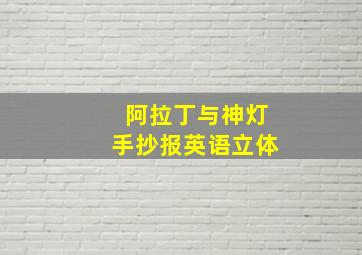 阿拉丁与神灯
手抄报英语立体